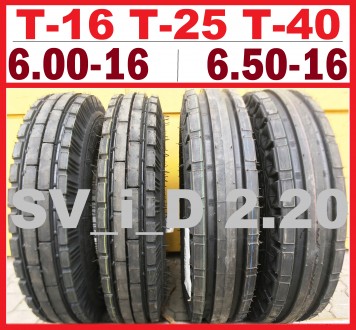 T-16 T-25 T-40

6.00-16 | 6.50-16

SV_i_D 2.20